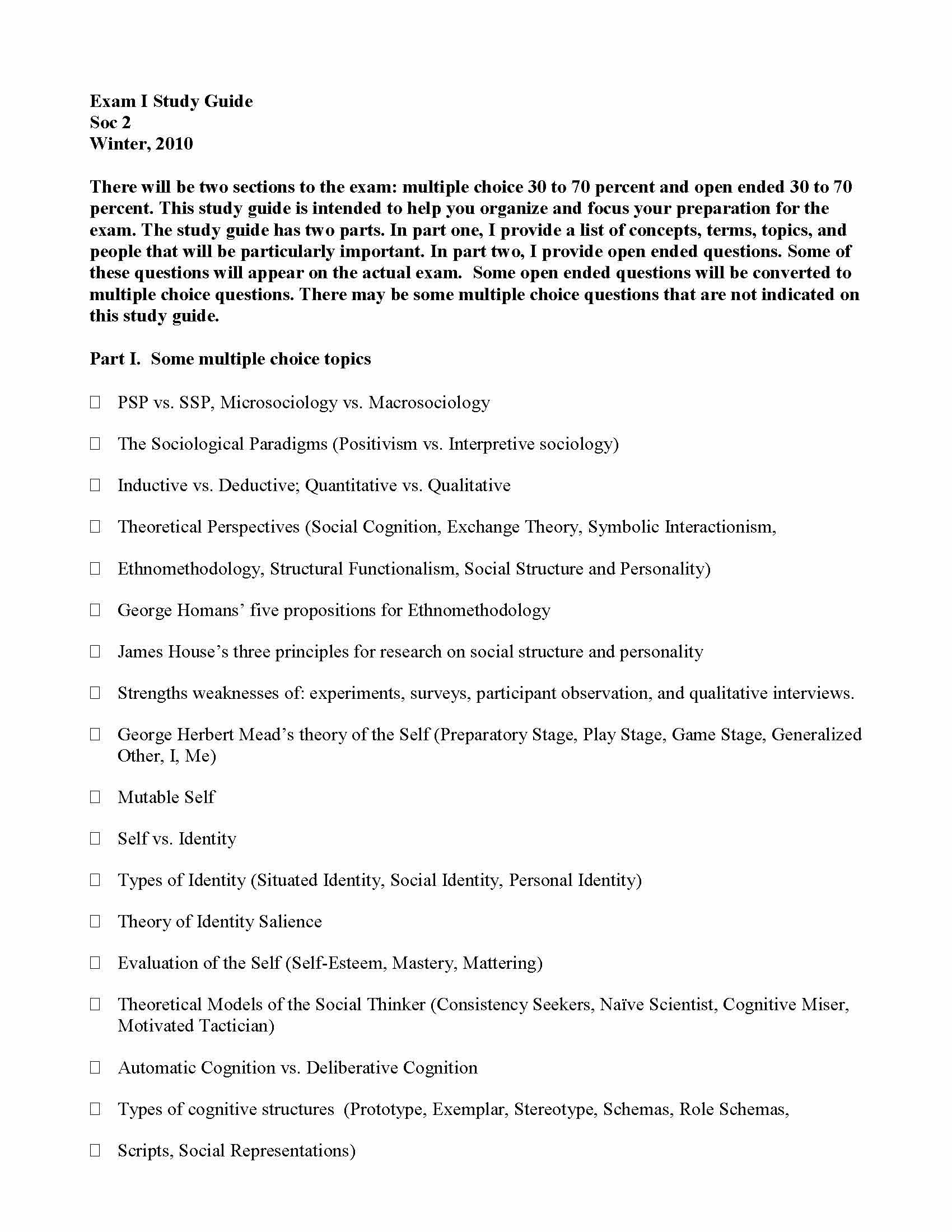 Exam I Study Guide
Soc 2
Winter, 2010

There will be two sections to the exam: multiple choice 30 to 70 percent and open ended 30 to 70 percent. This study guide is intended to help you organize and focus your preparation for the exam. The study guide has two parts. In part one, I provide a list of concepts, terms, topics, and people that will be particularly important. In part two, I provide open ended questions. Some of these questions will appear on the actual exam. Some open ended questions will be converted to multiple choice questions. There may be some multiple choice questions that are not indicated on this study guide.

Part I. Some multiple choice topics

☐ PSP vs. SSP, Microsociology vs. Macrosociology

☐ The Sociological Paradigms (Positivism vs. Interpretive sociology)

☐ Inductive vs. Deductive; Quantitative vs. Qualitative

☐ Theoretical Perspectives (Social Cognition, Exchange Theory, Symbolic Interactionism,

☐ Ethnomethodology, Structural Functionalism, Social Structure and Personality)

☐ George Homans' five propositions for Ethnomethodology

☐ James House's three principles for research on social structure and personality

☐ Strengths weaknesses of: experiments, surveys, participant observation, and qualitative interviews.

☐ George Herbert Mead's theory of the Self (Preparatory Stage, Play Stage, Game Stage, Generalized Other, I, Me)

☐ Mutable Self

☐ Self vs. Identity

☐ Types of Identity (Situated Identity, Social Identity, Personal Identity)

☐ Theory of Identity Salience

☐ Evaluation of the Self (Self-Esteem, Mastery, Mattering)

☐ Theoretical Models of the Social Thinker (Consistency Seekers, Naïve Scientist, Cognitive Miser, Motivated Tactician)

☐ Automatic Cognition vs. Deliberative Cognition

☐ Types of cognitive structures (Prototype, Exemplar, Stereotype, Schemas, Role Schemas,

☐ Scripts, Social Representations)